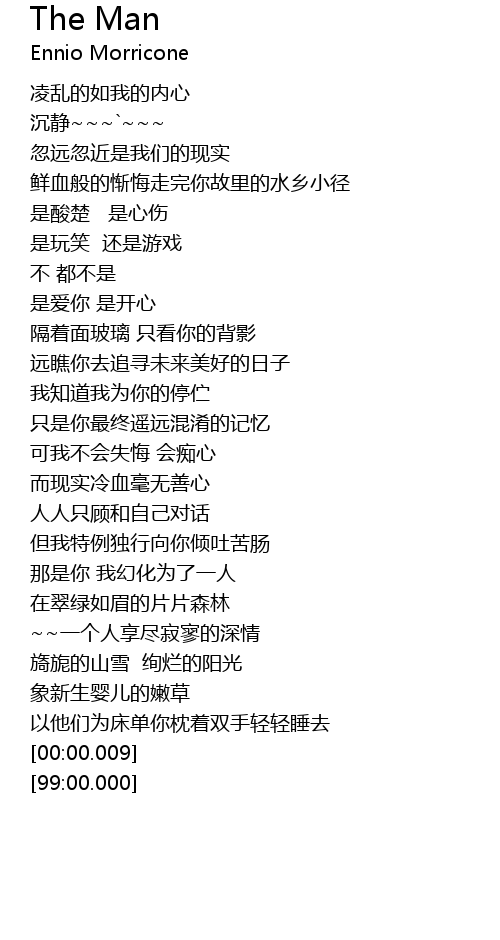 The Man
Ennio Morricone

凌乱的如我的内心
沉静~~~`~~~
忽远忽近是我们的现实
鲜血般的惭悔走完你故里的水乡小径
是酸楚　是心伤
是玩笑　还是游戏
不 都不是
是爱你 是开心
隔着面玻璃 只看你的背影
远瞧你去追寻未来美好的日子
我知道我为你的停伫
只是你最终遥远混淆的记忆
可我不会失悔 会痴心
而现实冷血毫无善心
人人只顾和自己对话
但我特例独行向你倾吐苦肠
那是你 我幻化为了一人
在翠绿如眉的片片森林
~~一个人享尽寂寥的深情
旖旎的山雪　绚烂的阳光
象新生婴儿的嫩草
以他们为床单你枕着双手轻轻睡去
[00:00.009]
[99:00.000]